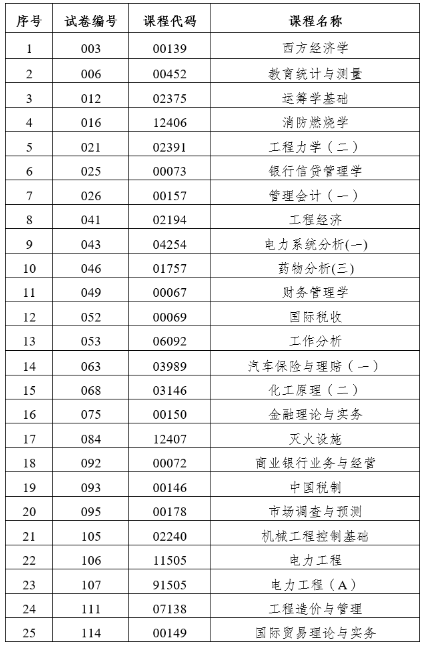 | 序号 | 试卷编号 | 课程代码 | 课程名称 |
|---|---|---|---|
| 1 | 003 | 00139 | 西方经济学 |
| 2 | 006 | 00452 | 教育统计与测量 |
| 3 | 012 | 02375 | 运筹学基础 |
| 4 | 016 | 12406 | 消防燃烧学 |
| 5 | 021 | 02391 | 工程力学（二） |
| 6 | 025 | 00073 | 银行信贷管理学 |
| 7 | 026 | 00157 | 管理会计（一） |
| 8 | 041 | 02194 | 工程经济 |
| 9 | 043 | 04254 | 电力系统分析(一) |
| 10 | 046 | 01757 | 药物分析(三) |
| 11 | 049 | 00067 | 财务管理学 |
| 12 | 052 | 00069 | 国际税收 |
| 13 | 053 | 06092 | 工作分析 |
| 14 | 063 | 03989 | 汽车保险与理赔（一） |
| 15 | 068 | 03146 | 化工原理（二） |
| 16 | 075 | 00150 | 金融理论与实务 |
| 17 | 084 | 12407 | 灭火设施 |
| 18 | 092 | 00072 | 商业银行业务与经营 |
| 19 | 093 | 00146 | 中国税制 |
| 20 | 095 | 00178 | 市场调查与预测 |
| 21 | 105 | 02240 | 机械工程控制基础 |
| 22 | 106 | 11505 | 电力工程 |
| 23 | 107 | 91505 | 电力工程（A） |
| 24 | 111 | 07138 | 工程造价与管理 |
| 25 | 114 | 00149 | 国际贸易理论与实务 |